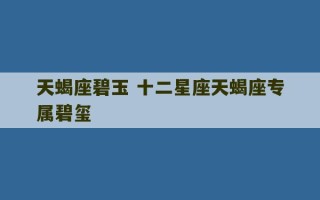 天蝎座碧玉 十二星座天蝎座专属碧玺